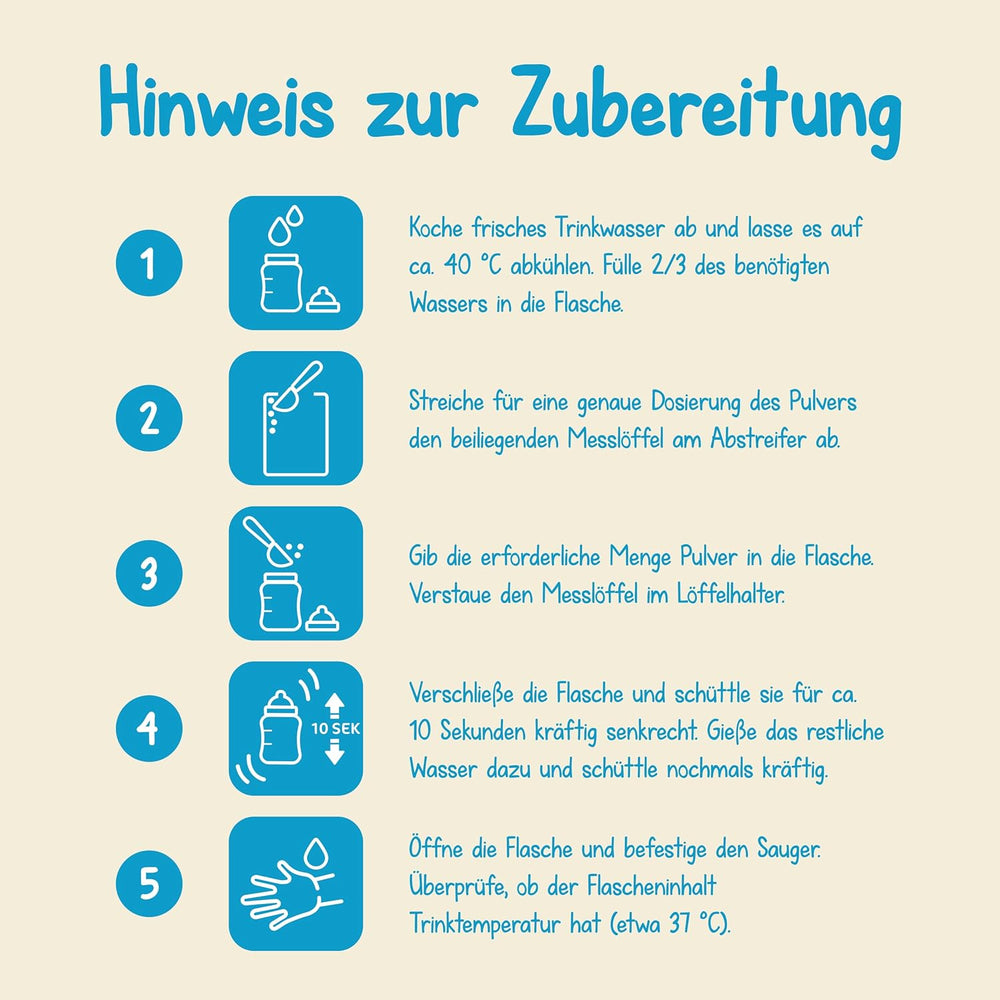 Hinweis zur Zubereitung

1

Koche frisches Trinkwasser ab und lasse es auf ca. 40 °C abkühlen. Fülle 2/3 des benötigten Wassers in die Flasche.

2

Streiche für eine genaue Dosierung des Pulvers den beiliegenden Messlöffel am Abstreifer ab.

3

Gib die erforderliche Menge Pulver in die Flasche. Verstaue den Messlöffel im Löffelhalter.

4

10 SEK

Verschließe die Flasche und schüttle sie für ca. 10 Sekunden kräftig senkrecht. Gieße das restliche Wasser dazu und schüttle nochmals kräftig.

5

Öffne die Flasche und befestige den Sauger. Überprüfe, ob der Flascheninhalt Trinktemperatur hat (etwa 37 °C).